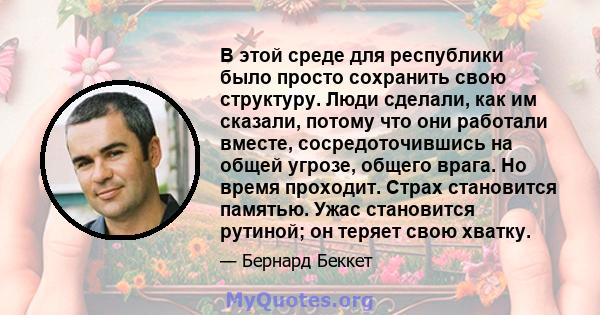 В этой среде для республики было просто сохранить свою структуру. Люди сделали, как им сказали, потому что они работали вместе, сосредоточившись на общей угрозе, общего врага. Но время проходит. Страх становится памятью. Ужас становится рутиной; он теряет свою хватку.

— Бернард Беккет

MyQuotes.org